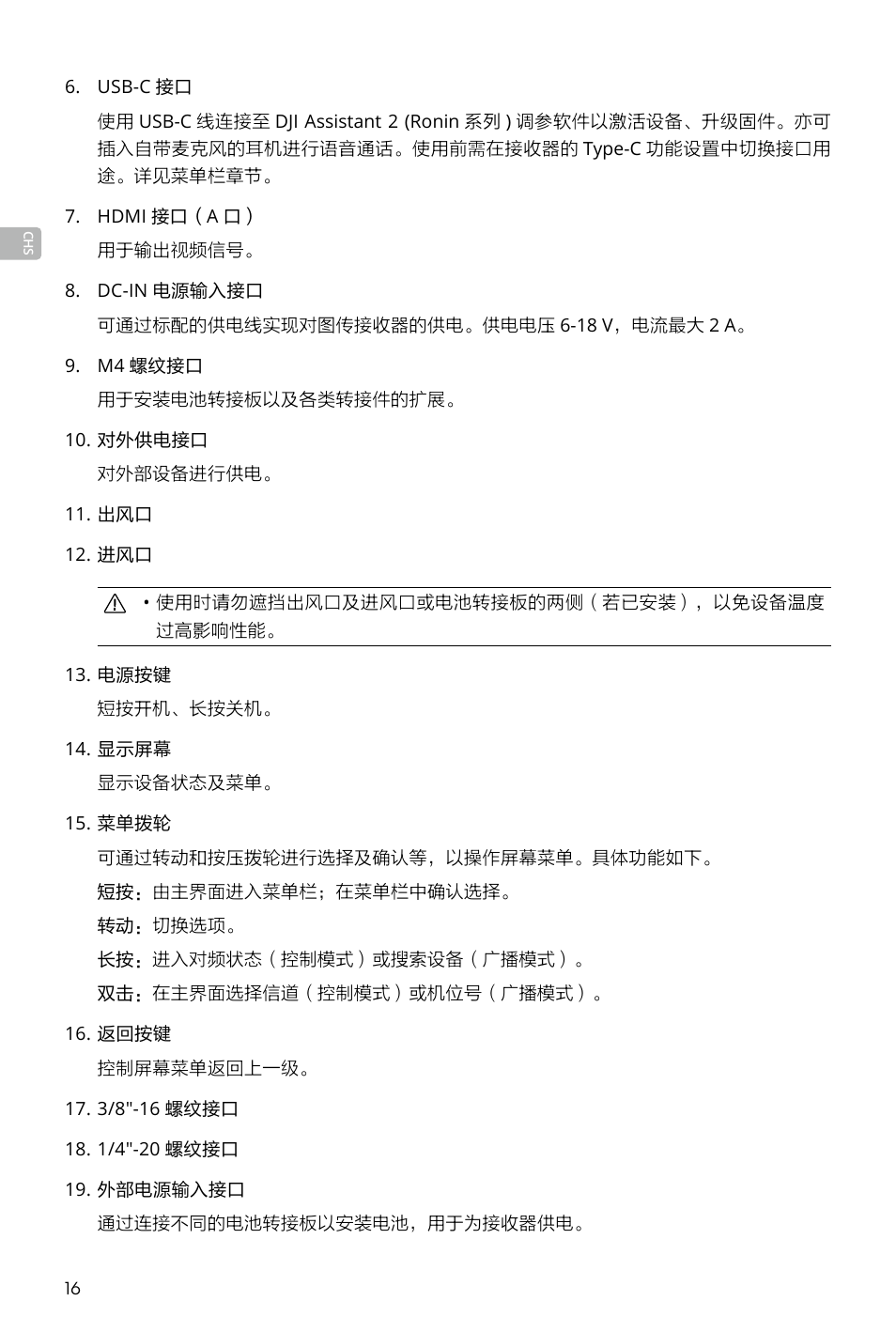 6. USB-C 接口

使用 USB-C 线连接至 DJI Assistant 2 (Ronin 系列 ) 调参软件以激活设备、升级固件。亦可插入自带麦克风的耳机进行语音通话。使用前需在接收器的 Type-C 功能设置中切换接口用途。详见菜单栏章节。

CHS

7. HDMI 接口（A 口）

用于输出视频信号。

8. DC-IN 电源输入接口

可通过标配的供电线实现对图传接收器的供电。供电电压 6-18 V，电流最大 2 A。

9. M4 螺纹接口

用于安装电池转接板以及各类转接件的扩展。

10. 对外供电接口

对外部设备进行供电。

11. 出风口

12. 进风口

• 使用时请勿遮挡出风口及进风口或电池转接板的两侧（若已安装），以免设备温度过高影响性能。

13. 电源按键

短按开机、长按关机。

14. 显示屏幕

显示设备状态及菜单。

15. 菜单拨轮

可通过转动和按压拨轮进行选择及确认等，以操作屏幕菜单。具体功能如下。

短按：由主界面进入菜单栏；在菜单栏中确认选择。

转动：切换选项。

长按：进入对频状态（控制模式）或搜索设备（广播模式）。

双击：在主界面选择信道（控制模式）或机位号（广播模式）。

16. 返回按键

控制屏幕菜单返回上一级。

17. 3/8"-16 螺纹接口

18. 1/4"-20 螺纹接口

19. 外部电源输入接口

通过连接不同的电池转接板以安装电池，用于为接收器供电。

16